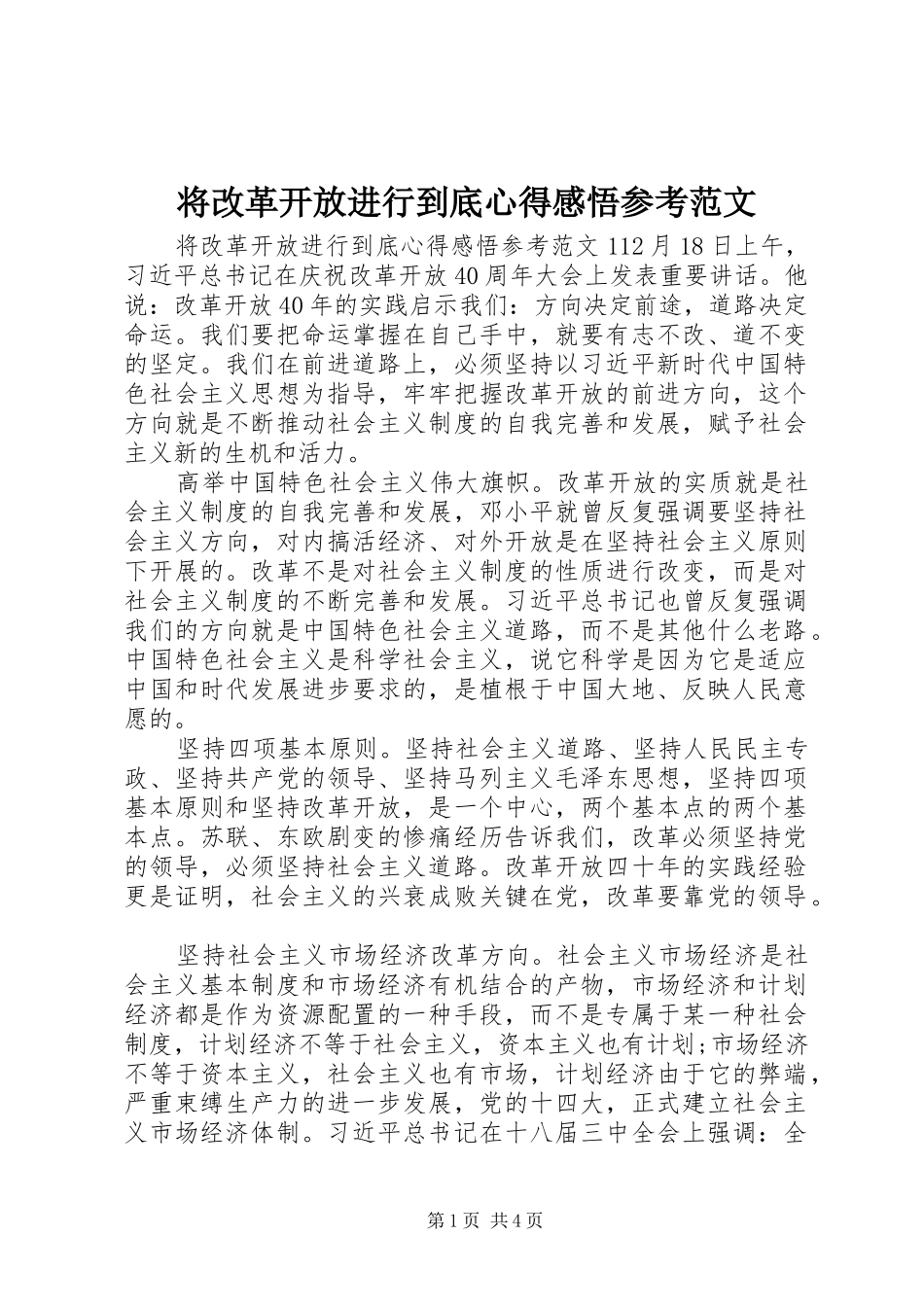 将改革开放进行到底心得感悟参考范文

将改革开放进行到底心得感悟参考范文 112 月 18 日上午，习近平总书记在庆祝改革开放 40 周年大会上发表重要讲话。他说：改革开放 40 年的实践启示我们：方向决定前途，道路决定命运。我们要把命运掌握在自己手中，就要有志不改、道不变的坚定。我们在前进道路上，必须坚持以习近平新时代中国特色社会主义思想为指导，牢牢把握改革开放的前进方向，这个方向就是不断推动社会主义制度的自我完善和发展，赋予社会主义新的生机和活力。

高举中国特色社会主义伟大旗帜。改革开放的实质就是社会主义制度的自我完善和发展，邓小平就曾反复强调要坚持社会主义方向，对内搞活经济、对外开放是在坚持社会主义原则下开展的。改革不是对社会主义制度的性质进行改变，而是对社会主义制度的不断完善和发展。习近平总书记也曾反复强调我们的方向就是中国特色社会主义道路，而不是其他什么老路。中国特色社会主义是科学社会主义，说它科学是因为它是适应中国和时代发展进步要求的，是植根于中国大地、反映人民意愿的。

坚持四项基本原则。坚持社会主义道路、坚持人民民主专政、坚持共产党的领导、坚持马列主义毛泽东思想，坚持四项基本原则和坚持改革开放，是一个中心，两个基本点的两个基本点。苏联、东欧剧变的惨痛经历告诉我们，改革必须坚持党的领导，必须坚持社会主义道路。改革开放四十年的实践经验更是证明，社会主义的兴衰成败关键在党，改革要靠党的领导。

坚持社会主义市场经济改革方向。社会主义市场经济是社会主义基本制度和市场经济有机结合的产物，市场经济和计划经济都是作为资源配置的一种手段，而不是专属于某一种社会制度，计划经济不等于社会主义，资本主义也有计划;市场经济不等于资本主义，社会主义也有市场，计划经济由于它的弊端，严重束缚生产力的进一步发展，党的十四大，正式建立社会主义市场经济体制。习近平总书记在十八届三中全会上强调：全

第 1 页 共 4 页